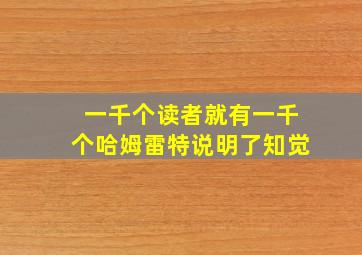 一千个读者就有一千个哈姆雷特说明了知觉